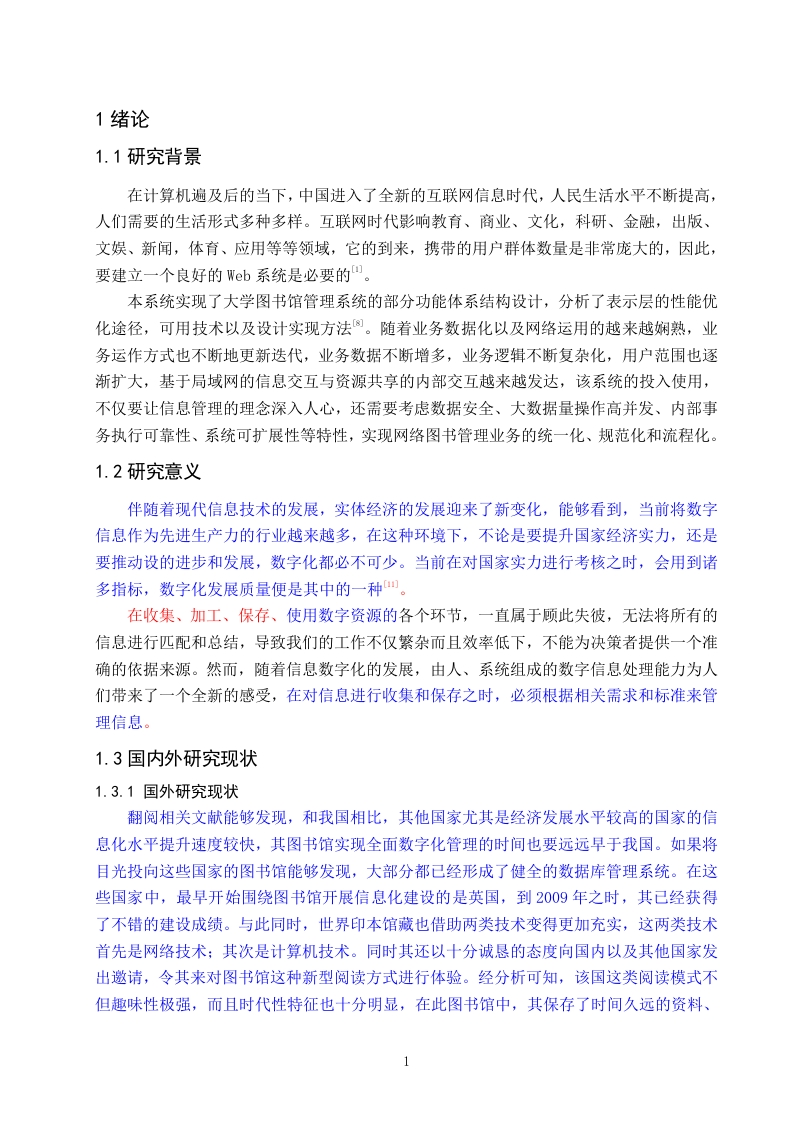 1 绪论

1.1 研究背景

在计算机遍及后的当下，中国进入了全新的互联网信息时代，人民生活水平不断提高，人们需要的生活形式多种多样。互联网时代影响教育、商业、文化，科研、金融，出版、文娱、新闻，体育、应用等等领域，它的到来，携带的用户群体数量是非常庞大的，因此，要建立一个良好的 Web 系统是必要的$^{[1]}$。

本系统实现了大学图书馆管理系统的部分功能体系结构设计，分析了表示层的性能优化途径，可用技术以及设计实现方法$^{[8]}$。随着业务数据化以及网络运用的越来越娴熟，业务运作方式也不断地更新迭代，业务数据不断增多，业务逻辑不断复杂化，用户范围也逐渐扩大，基于局域网的信息交互与资源共享的内部交互越来越发达，该系统的投入使用，不仅要让信息管理的理念深入人心，还需要考虑数据安全、大数据量操作高并发、内部事务执行可靠性、系统可扩展性等特性，实现网络图书管理业务的统一化、规范化和流程化。

1.2 研究意义

伴随着现代信息技术的发展，实体经济的发展迎来了新变化，能够看到，当前将数字信息作为先进生产力的行业越来越多，在这种环境下，不论是要提升国家经济实力，还是要推动设的进步和发展，数字化都必不可少。当前在对国家实力进行考核之时，会用到诸多指标，数字化发展质量便是其中的一种$^{[11]}$。

在收集、加工、保存、使用数字资源的各个环节，一直属于顾此失彼，无法将所有的信息进行匹配和总结，导致我们的工作不仅繁杂而且效率低下，不能为决策者提供一个准确的依据来源。然而，随着信息数字化的发展，由人、系统组成的数字信息处理能力为人们带来了一个全新的感受，在对信息进行收集和保存之时，必须根据相关需求和标准来管理信息。

1.3 国内外研究现状

1.3.1 国外研究现状

翻阅相关文献能够发现，和我国相比，其他国家尤其是经济发展水平较高的国家的信息化水平提升速度较快，其图书馆实现全面数字化管理的时间也要远远早于我国。如果将目光投向这些国家的图书馆能够发现，大部分都已经形成了健全的数据库管理系统。在这些国家中，最早开始围绕图书馆开展信息化建设的是英国，到 2009 年之时，其已经获得了不错的建设成绩。与此同时，世界印本馆藏也借助两类技术变得更加充实，这两类技术首先是网络技术；其次是计算机技术。同时其还以十分诚恳的态度向国内以及其他国家发出邀请，令其来对图书馆这种新型阅读方式进行体验。经分析可知，该国这类阅读模式不但趣味性极强，而且时代性特征也十分明显，在此图书馆中，其保存了时间久远的资料、

1